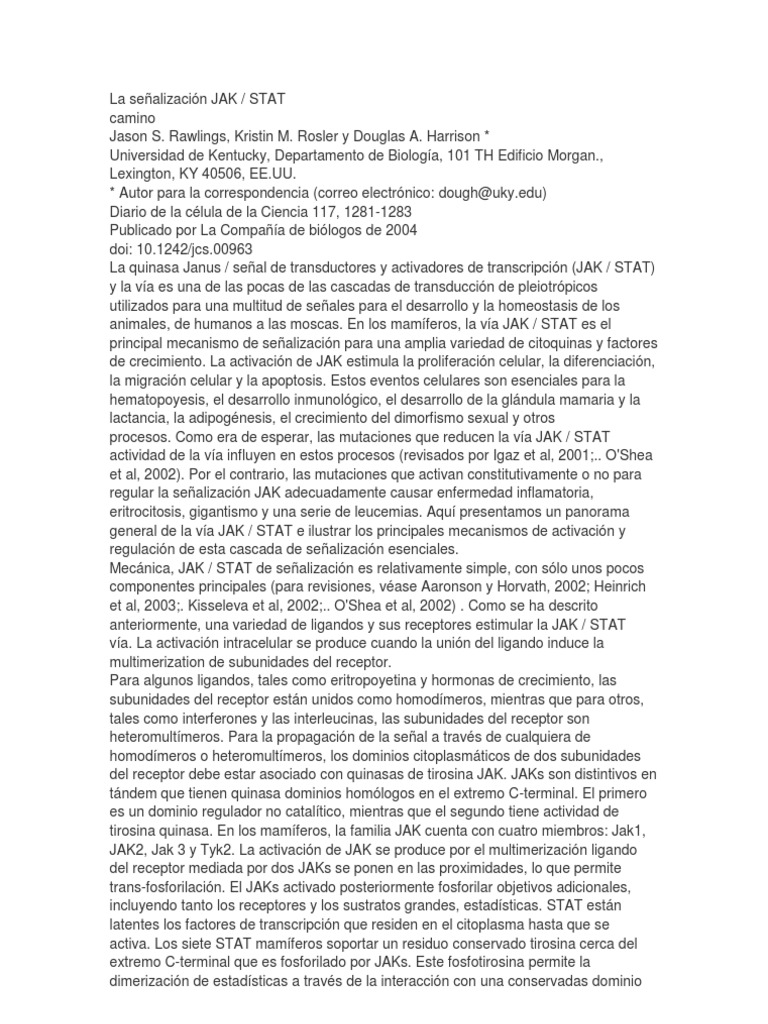 La señalización JAK / STAT
camino
Jason S. Rawlings, Kristin M. Rosler y Douglas A. Harrison *
Universidad de Kentucky, Departamento de Biología, 101 TH Edificio Morgan., Lexington, KY 40506, EE.UU.
* Autor para la correspondencia (correo electrónico: dough@uky.edu)
Diario de la célula de la Ciencia 117, 1281-1283
Publicado por La Compañía de biólogos de 2004
doi: 10.1242/jcs.00963
La quinasa Janus / señal de transductores y activadores de transcripción (JAK / STAT) y la vía es una de las pocas de las cascadas de transducción de pleiotrópicos utilizados para una multitud de señales para el desarrollo y la homeostasis de los animales, de humanos a las moscas. En los mamíferos, la vía JAK / STAT es el principal mecanismo de señalización para una amplia variedad de citoquinas y factores de crecimiento. La activación de JAK estimula la proliferación celular, la diferenciación, la migración celular y la apoptosis. Estos eventos celulares son esenciales para la hematopoyesis, el desarrollo inmunológico, el desarrollo de la glándula mamaria y la lactancia, la adipogénesis, el crecimiento del dimorfismo sexual y otros procesos. Como era de esperar, las mutaciones que reducen la vía JAK / STAT actividad de la vía influyen en estos procesos (revisados por Igaz et al, 2001;.. O'Shea et al, 2002). Por el contrario, las mutaciones que activan constitutivamente o no para regular la señalización JAK adecuadamente causar enfermedad inflamatoria, eritrocitosis, gigantismo y una serie de leucemias. Aquí presentamos un panorama general de la vía JAK / STAT e ilustrar los principales mecanismos de activación y regulación de esta cascada de señalización esenciales.
Mecánica, JAK / STAT de señalización es relativamente simple, con sólo unos pocos componentes principales (para revisiones, véase Aaronson y Horvath, 2002; Heinrich et al, 2003;. Kisseleva et al, 2002;.. O'Shea et al, 2002) . Como se ha descrito anteriormente, una variedad de ligandos y sus receptores estimular la JAK / STAT vía. La activación intracelular se produce cuando la unión del ligando induce la multimerization de subunidades del receptor.
Para algunos ligandos, tales como eritropoyetina y hormonas de crecimiento, las subunidades del receptor están unidos como homodímeros, mientras que para otros, tales como interferones y las interleucinas, las subunidades del receptor son heteromultímeros. Para la propagación de la señal a través de cualquiera de homodímeros o heteromultímeros, los dominios citoplasmáticos de dos subunidades del receptor debe estar asociado con quinasas de tirosina JAK. JAKs son distintivos en tándem que tienen quinasa dominios homólogos en el extremo C-terminal. El primero es un dominio regulador no catalítico, mientras que el segundo tiene actividad de tirosina quinasa. En los mamíferos, la familia JAK cuenta con cuatro miembros: Jak1, JAK2, Jak 3 y Tyk2. La activación de JAK se produce por el multimerización ligando del receptor mediada por dos JAKs se ponen en las proximidades, lo que permite trans-fosforilación. El JAKs activado posteriormente fosforilar objetivos adicionales, incluyendo tanto los receptores y los sustratos grandes, estadísticas. STAT están latentes los factores de transcripción que residen en el citoplasma hasta que se activa. Los siete STAT mamíferos soportar un residuo conservado tirosina cerca del extremo C-terminal que es fosforilado por JAKs. Este fosfotirosina permite la dimerización de estadísticas a través de la interacción con una conservadas dominio